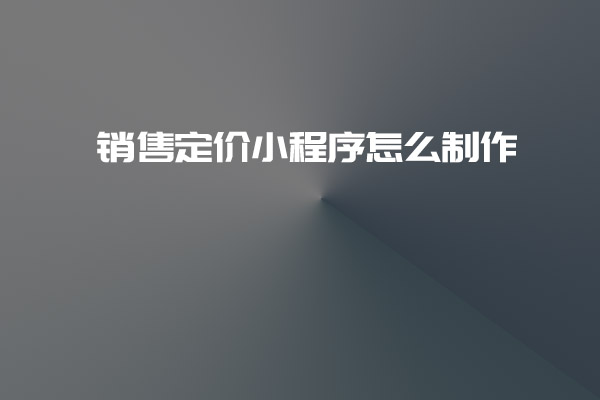 销售定价小程序怎么制作